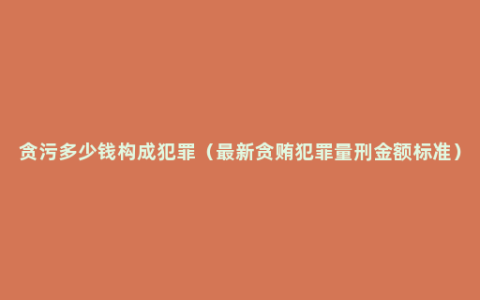 贪污多少钱构成犯罪（最新贪贿犯罪量刑金额标准）